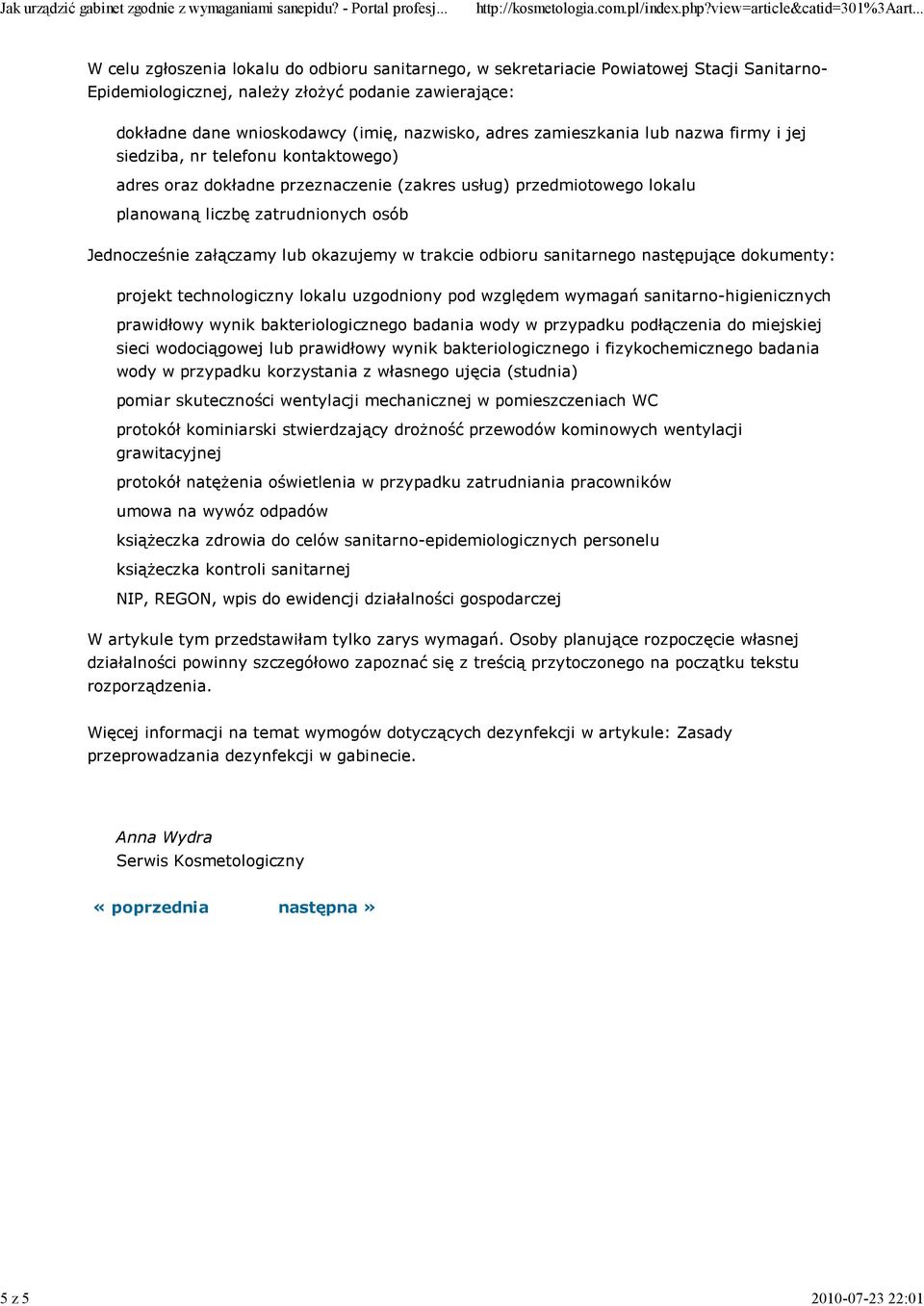 Jak urządzić gabinet zgodnie z wymaganiami sanepidu? - Portal profesj... http://kosmetologia.com.pl/index.php?view=article&catid=301%3Aart...

W celu zgłoszenia lokalu do odbioru sanitarnego, w sekretariacie Powiatowej Stacji Sanitarno-Epidemiologicznej, należy złożyć podanie zawierające:

dokładne dane wnioskodawcy (imię, nazwisko, adres zamieszkania lub nazwa firmy i jej siedziba, nr telefonu kontaktowego)

adres oraz dokładne przeznaczenie (zakres usług) przedmiotowego lokalu

planowaną liczbę zatrudnionych osób

Jednocześnie załączamy lub okazujemy w trakcie odbioru sanitarnego następujące dokumenty:

projekt technologiczny lokalu uzgodniony pod względem wymagań sanitarno-higienicznych

prawidłowy wynik bakteriologicznego badania wody w przypadku podłączenia do miejskiej sieci wodociągowej lub prawidłowy wynik bakteriologicznego i fizykochemicznego badania wody w przypadku korzystania z własnego ujęcia (studnia)

pomiar skuteczności wentylacji mechanicznej w pomieszczeniach WC

protokół kominiarski stwierdzający drożność przewodów kominowych wentylacji grawitacyjnej

protokół natężenia oświetlenia w przypadku zatrudniania pracowników

umowa na wywóz odpadów

książeczka zdrowia do celów sanitarno-epidemiologicznych personelu

książeczka kontroli sanitarnej

NIP, REGON, wpis do ewidencji działalności gospodarczej

W artykule tym przedstawiłam tylko zarys wymagań. Osoby planujące rozpoczęcie własnej działalności powinny szczegółowo zapoznać się z treścią przytoczonego na początku tekstu rozporządzenia.

Więcej informacji na temat wymogów dotyczących dezynfekcji w artykule: Zasady przeprowadzania dezynfekcji w gabinecie.

Anna Wydra
Serwis Kosmetologiczny

« poprzednia następna »

5 z 5 2010-07-23 22:01